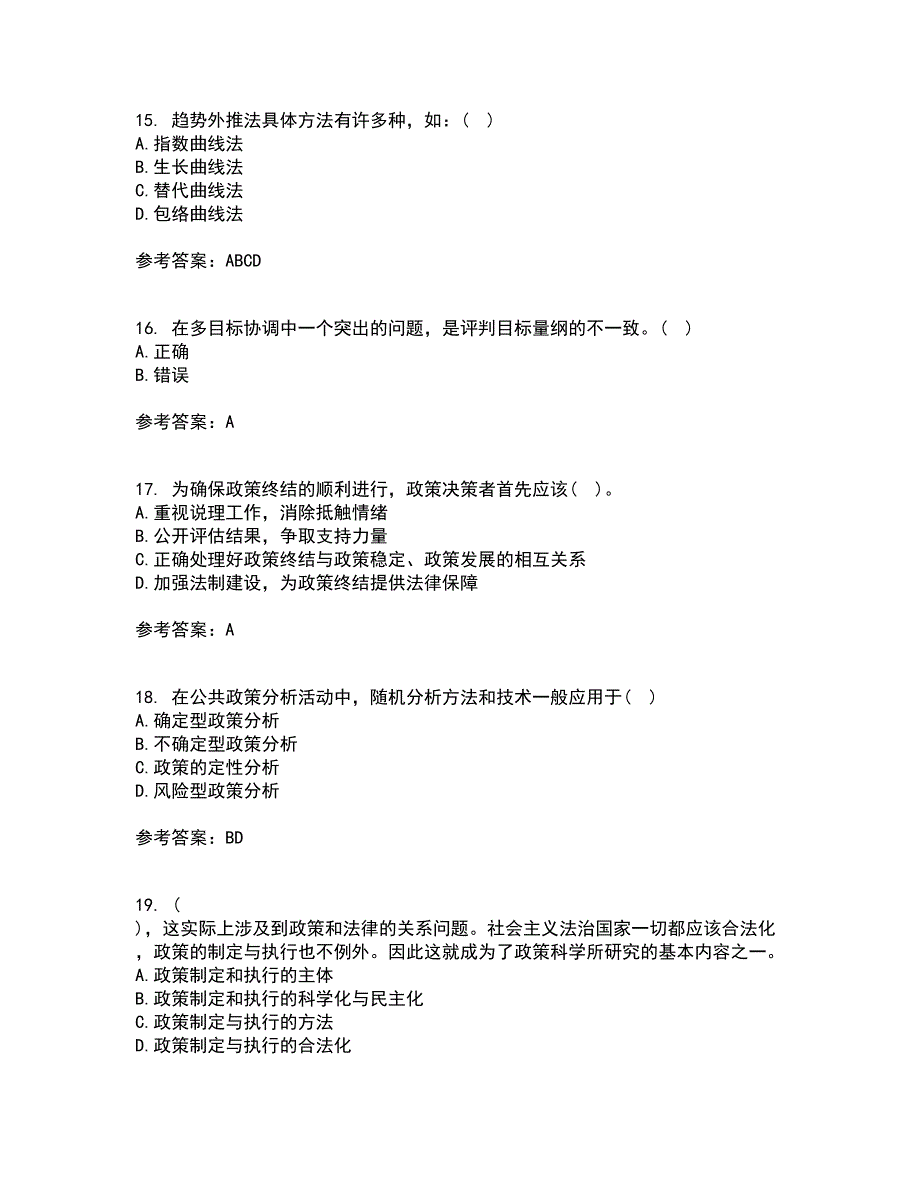 15. 趋势外推法具体方法有许多种，如：（ ）
A.指数曲线法
B.生长曲线法
C.替代曲线法
D.包络曲线法

参考答案：ABCD

16. 在多目标协调中一个突出的问题，是评判目标量纲的不一致。（ ）
A.正确
B.错误

参考答案：A

17. 为确保政策终结的顺利进行，政策决策者首先应该（ ）。
A.重视说理工作，消除抵触情绪
B.公开评估结果，争取支持力量
C.正确处理好政策终结与政策稳定、政策发展的相互关系
D.加强法制建设，为政策终结提供法律保障

参考答案：A

18. 在公共政策分析活动中，随机分析方法和技术一般应用于（ ）
A.确定型政策分析
B.不确定型政策分析
C.政策的定性分析
D.风险型政策分析

参考答案：BD

19. （
），这实际上涉及到政策和法律的关系问题。社会主义法治国家一切都应该合法化，政策的制定与执行也不例外。因此这就成为了政策科学所研究的基本内容之一。
A.政策制定和执行的主体
B.政策制定和执行的科学化与民主化
C.政策制定与执行的方法
D.政策制定与执行的合法化